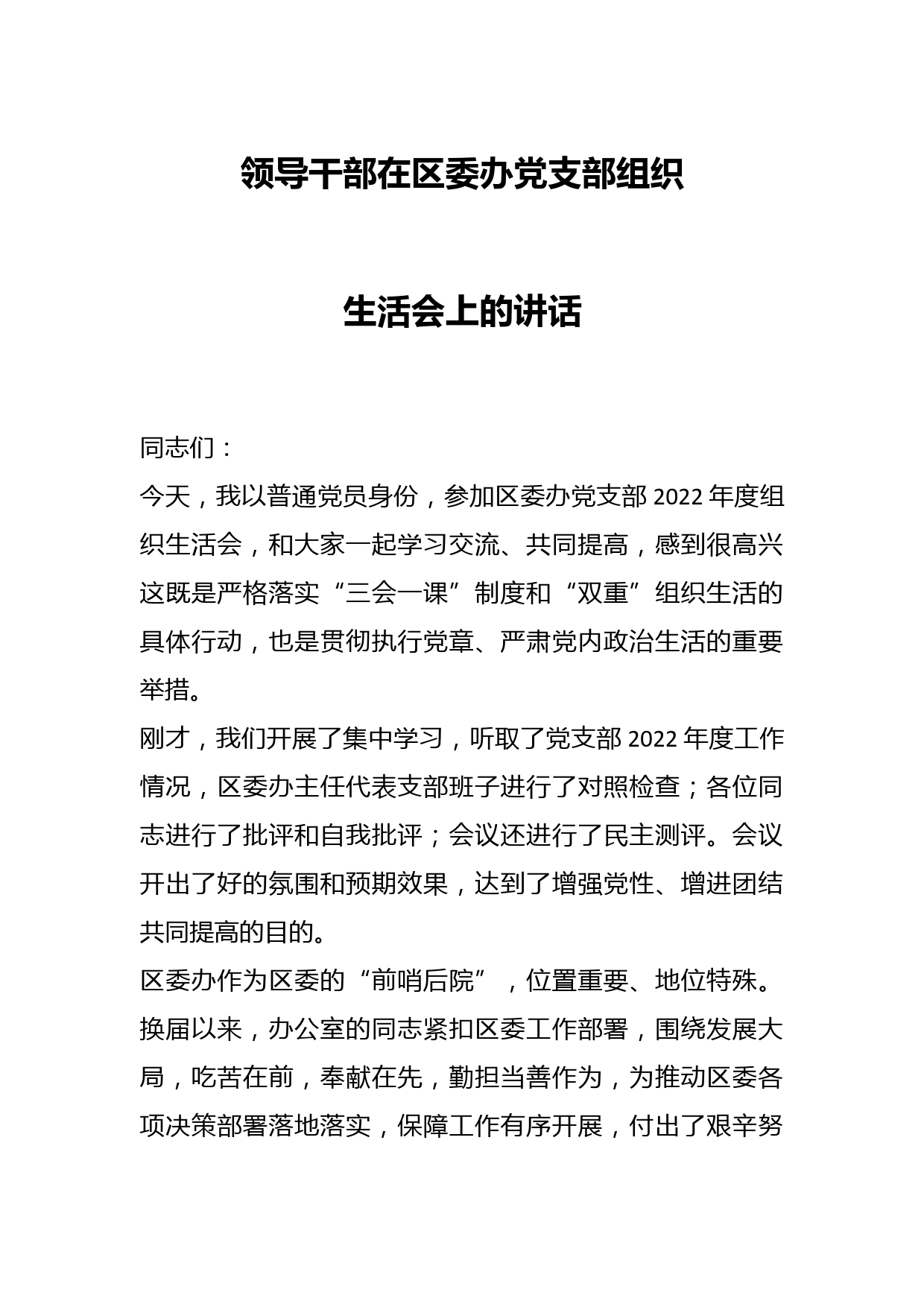 领导干部在区委办党支部组织

生活会上的讲话

同志们：

今天，我以普通党员身份，参加区委办党支部 2022 年度组织生活会，和大家一起学习交流、共同提高，感到很高兴这既是严格落实“三会一课”制度和“双重”组织生活的具体行动，也是贯彻执行党章、严肃党内政治生活的重要举措。

刚才，我们开展了集中学习，听取了党支部 2022 年度工作情况，区委办主任代表支部班子进行了对照检查；各位同志进行了批评和自我批评；会议还进行了民主测评。会议开出了好的氛围和预期效果，达到了增强党性、增进团结共同提高的目的。

区委办作为区委的“前哨后院”，位置重要、地位特殊。换届以来，办公室的同志紧扣区委工作部署，围绕发展大局，吃苦在前，奉献在先，勤担当善作为，为推动区委各项决策部署落地落实，保障工作有序开展，付出了艰辛努